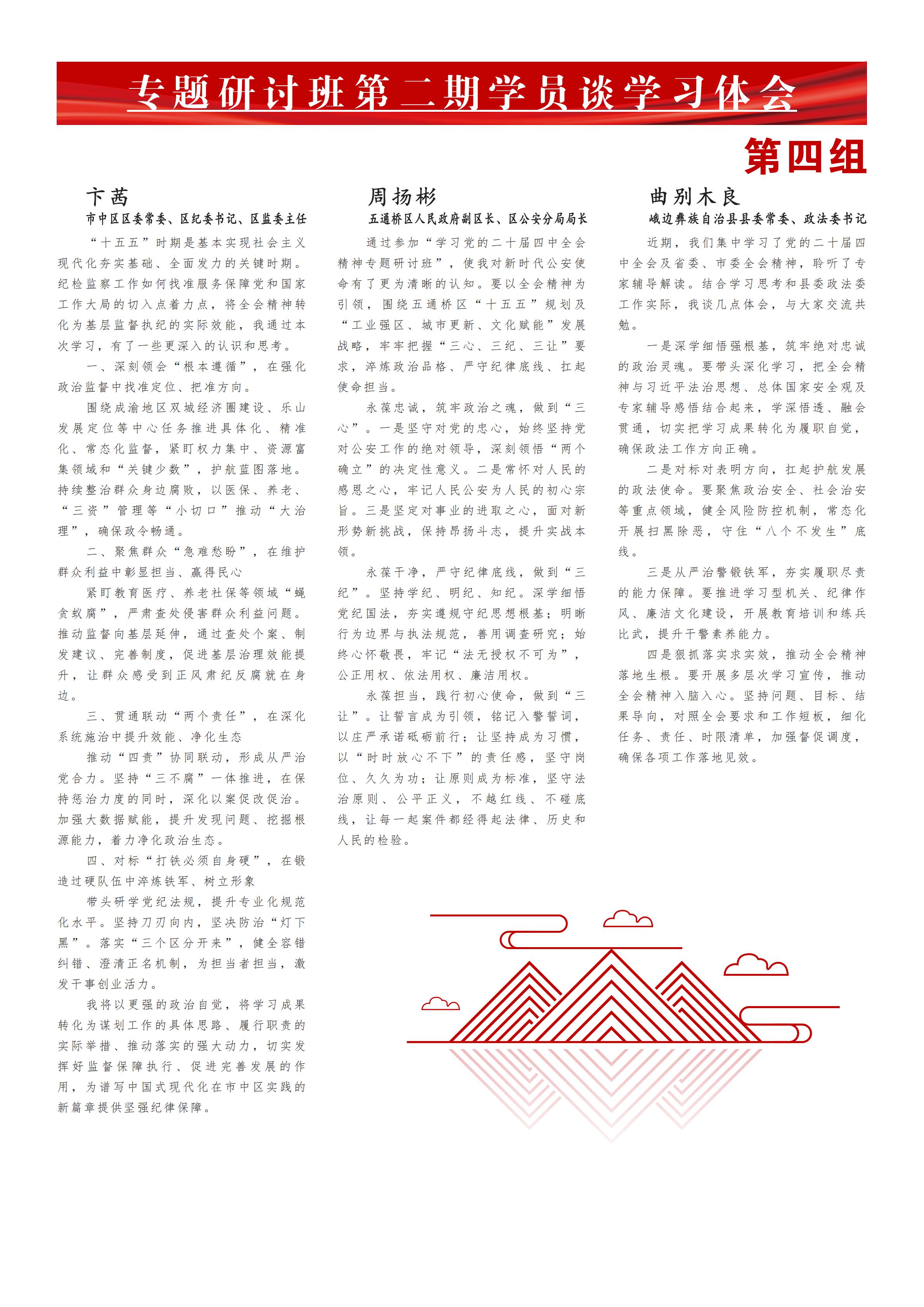 专题研讨班第二期学员谈学习体会

第四组

卞茜

市中区区委常委、区纪委书记、区监委主任

“十五五”时期是基本实现社会主义现代化夯实基础、全面发力的关键时期。纪检监察工作如何找准服务保障党和国家工作大局的切入点着力点，将全会精神转化为基层监督执纪的实际效能，我通过本次学习，有了一些更深入的认识和思考。

一、深刻领会“根本遵循”，在强化政治监督中找准定位、把准方向。

围绕成渝地区双城经济圈建设、乐山发展定位等中心任务推进具体化、精准化、常态化监督，紧盯权力集中、资源富集领域和“关键少数”，护航蓝图落地。持续整治群众身边腐败，以医保、养老、“三资”管理等“小切口”推动“大治理”，确保政令畅通。

二、聚焦群众“急难愁盼”，在维护群众利益中彰显担当、赢得民心

紧盯教育医疗、养老社保等领域“蝇贪蚁腐”，严肃查处侵害群众利益问题。推动监督向基层延伸，通过查处个案、制发建议、完善制度，促进基层治理效能提升，让群众感受到正风肃纪反腐就在身边。

三、贯通联动“两个责任”，在深化系统施治中提升效能、净化生态

推动“四责”协同联动，形成从严治党合力。坚持“三不腐”一体推进，在保持惩治力度的同时，深化以案促改促治。加强大数据赋能，提升发现问题、挖掘根源能力，着力净化政治生态。

四、对标“打铁必须自身硬”，在锻造过硬队伍中淬炼铁军、树立形象

带头研学党纪法规，提升专业化规范化水平。坚持刀刃向内，坚决防治“灯下黑”。落实“三个区分开来”，健全容错纠错、澄清正名机制，为担当者担当，激发干事创业活力。

我将以更强的政治自觉，将学习成果转化为谋划工作的具体思路、履行职责的实际举措、推动落实的强大动力，切实发挥好监督保障执行、促进完善发展的作用，为谱写中国式现代化在市中区实践的新篇章提供坚强纪律保障。

周扬彬

五通桥区人民政府副区长、区公安分局局长

通过参加“学习党的二十届四中全会精神专题研讨班”，使我对新时代公安使命有了更为清晰的认知。要以全会精神为引领，围绕五通桥区“十五五”规划及“工业强区、城市更新、文化赋能”发展战略，牢牢把握“三心、三纪、三让”要求，淬炼政治品格、严守纪律底线、扛起使命担当。

永葆忠诚，筑牢政治之魂，做到“三心”。一是坚守对党的忠心，始终坚持党对公安工作的绝对领导，深刻领悟“两个确立”的决定性意义。二是常怀对人民的感恩之心，牢记人民公安为人民的初心宗旨。三是坚定对事业的进取之心，面对新形势新挑战，保持昂扬斗志，提升实战本领。

永葆干净，严守纪律底线，做到“三纪”。坚持学纪、明纪、知纪。深学细悟党纪国法，夯实遵规守纪思想根基；明晰行为边界与执法规范，善用调查研究；始终心怀敬畏，牢记“法无授权不可为”，公正用权、依法用权、廉洁用权。

永葆担当，践行初心使命，做到“三让”。让誓言成为引领，铭记入警誓词，以庄严承诺砥砺前行；让坚持成为习惯，以“时时放心不下”的责任感，坚守岗位、久久为功；让原则成为标准，坚守法治原则、公平正义，不越红线、不碰底线，让每一起案件都经得起法律、历史和人民的检验。

曲别木良

峨边彝族自治县县委常委、政法委书记

近期，我们集中学习了党的二十届四中全会及省委、市委全会精神，聆听了专家辅导解读。结合学习思考和县委政法委工作实际，我谈几点体会，与大家交流共勉。

一是深学细悟强根基，筑牢绝对忠诚的政治灵魂。要带头深化学习，把全会精神与习近平法治思想、总体国家安全观及专家辅导感悟结合起来，学深悟透、融会贯通，切实把学习成果转化为履职自觉，确保政法工作方向正确。

二是对标对表明方向，扛起护航发展的政法使命。要聚焦政治安全、社会治安等重点领域，健全风险防控机制，常态化开展扫黑除恶，守住“八个不发生”底线。

三是从严治警锻铁军，夯实履职尽责的能力保障。要推进学习型机关、纪律作风、廉洁文化建设，开展教育培训和练兵比武，提升干警素养能力。

四是狠抓落实求实效，推动全会精神落地生根。要开展多层次学习宣传，推动全会精神入脑入心。坚持问题、目标、结果导向，对照全会要求和工作短板，细化任务、责任、时限清单，加强督促调度，确保各项工作落地见效。